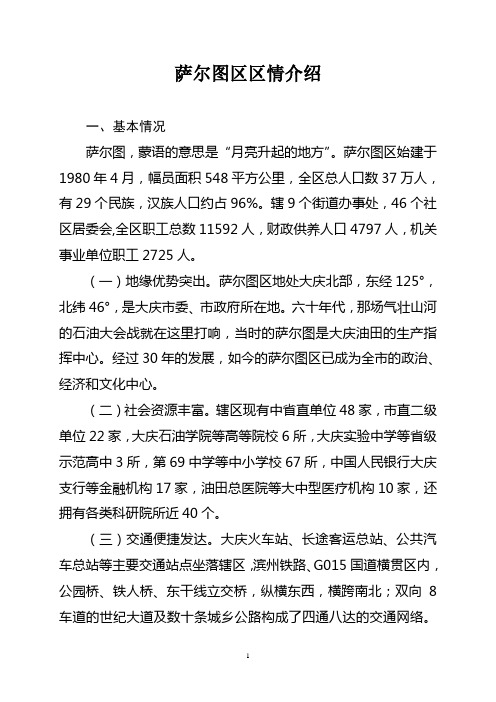 萨尔图区区情介绍

一、基本情况

萨尔图，蒙语的意思是“月亮升起的地方”。萨尔图区始建于1980年4月，幅员面积548平方公里，全区总人口数37万人，有29个民族，汉族人口约占96%。辖9个街道办事处，46个社区居委会,全区职工总数11592人，财政供养人口4797人，机关事业单位职工2725人。

（一）地缘优势突出。萨尔图区地处大庆北部，东经125°，北纬46°，是大庆市委、市政府所在地。六十年代，那场气壮山河的石油大会战就在这里打响，当时的萨尔图是大庆油田的生产指挥中心。经过30年的发展，如今的萨尔图区已成为全市的政治、经济和文化中心。

（二）社会资源丰富。辖区现有中省直单位48家，市直二级单位22家，大庆石油学院等高等院校6所，大庆实验中学等省级示范高中3所，第69中学等中小学校67所，中国人民银行大庆支行等金融机构17家，油田总医院等大中型医疗机构10家，还拥有各类科研院所近40个。

（三）交通便捷发达。大庆火车站、长途客运总站、公共汽车总站等主要交通站点坐落辖区，滨州铁路、G015国道横贯区内，公园桥、铁人桥、东干线立交桥，纵横东西，横跨南北；双向8车道的世纪大道及数十条城乡公路构成了四通八达的交通网络。

1